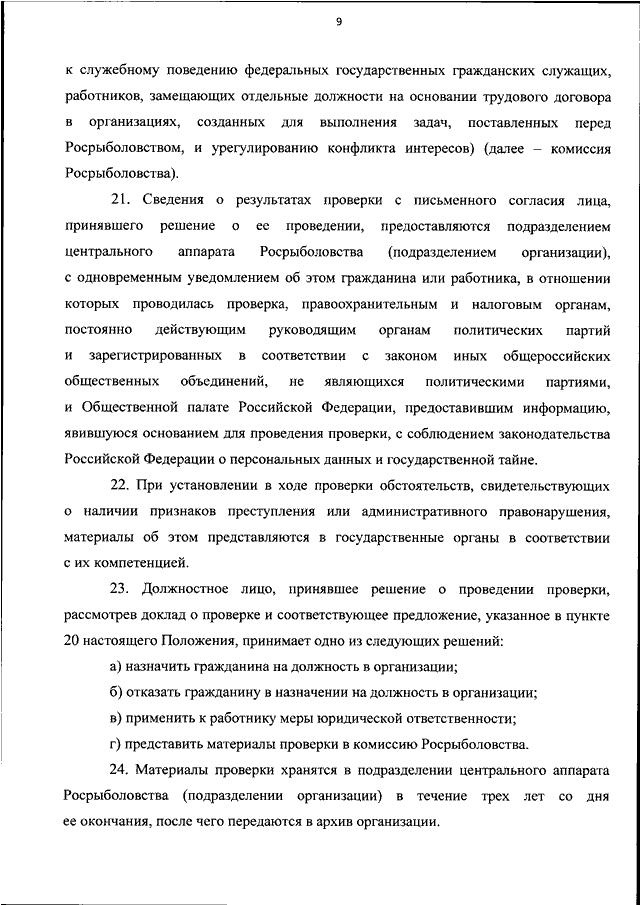 9

к служебному поведению федеральных государственных гражданских служащих, работников, замещающих отдельные должности на основании трудового договора в организациях, созданных для выполнения задач, поставленных перед Росрыболовством, и урегулированию конфликта интересов) (далее – комиссия Росрыболовства).

21. Сведения о результатах проверки с письменного согласия лица, принявшего решение о ее проведении, предоставляются подразделением центрального аппарата Росрыболовства (подразделением организации), с одновременным уведомлением об этом гражданина или работника, в отношении которых проводилась проверка, правоохранительным и налоговым органам, постоянно действующим руководящим органам политических партий и зарегистрированных в соответствии с законом иных общероссийских общественных объединений, не являющихся политическими партиями, и Общественной палате Российской Федерации, предоставившим информацию, явившуюся основанием для проведения проверки, с соблюдением законодательства Российской Федерации о персональных данных и государственной тайне.

22. При установлении в ходе проверки обстоятельств, свидетельствующих о наличии признаков преступления или административного правонарушения, материалы об этом представляются в государственные органы в соответствии с их компетенцией.

23. Должностное лицо, принявшее решение о проведении проверки, рассмотрев доклад о проверке и соответствующее предложение, указанное в пункте 20 настоящего Положения, принимает одно из следующих решений:

а) назначить гражданина на должность в организации;

б) отказать гражданину в назначении на должность в организации;

в) применить к работнику меры юридической ответственности;

г) представить материалы проверки в комиссию Росрыболовства.

24. Материалы проверки хранятся в подразделении центрального аппарата Росрыболовства (подразделении организации) в течение трех лет со дня ее окончания, после чего передаются в архив организации.